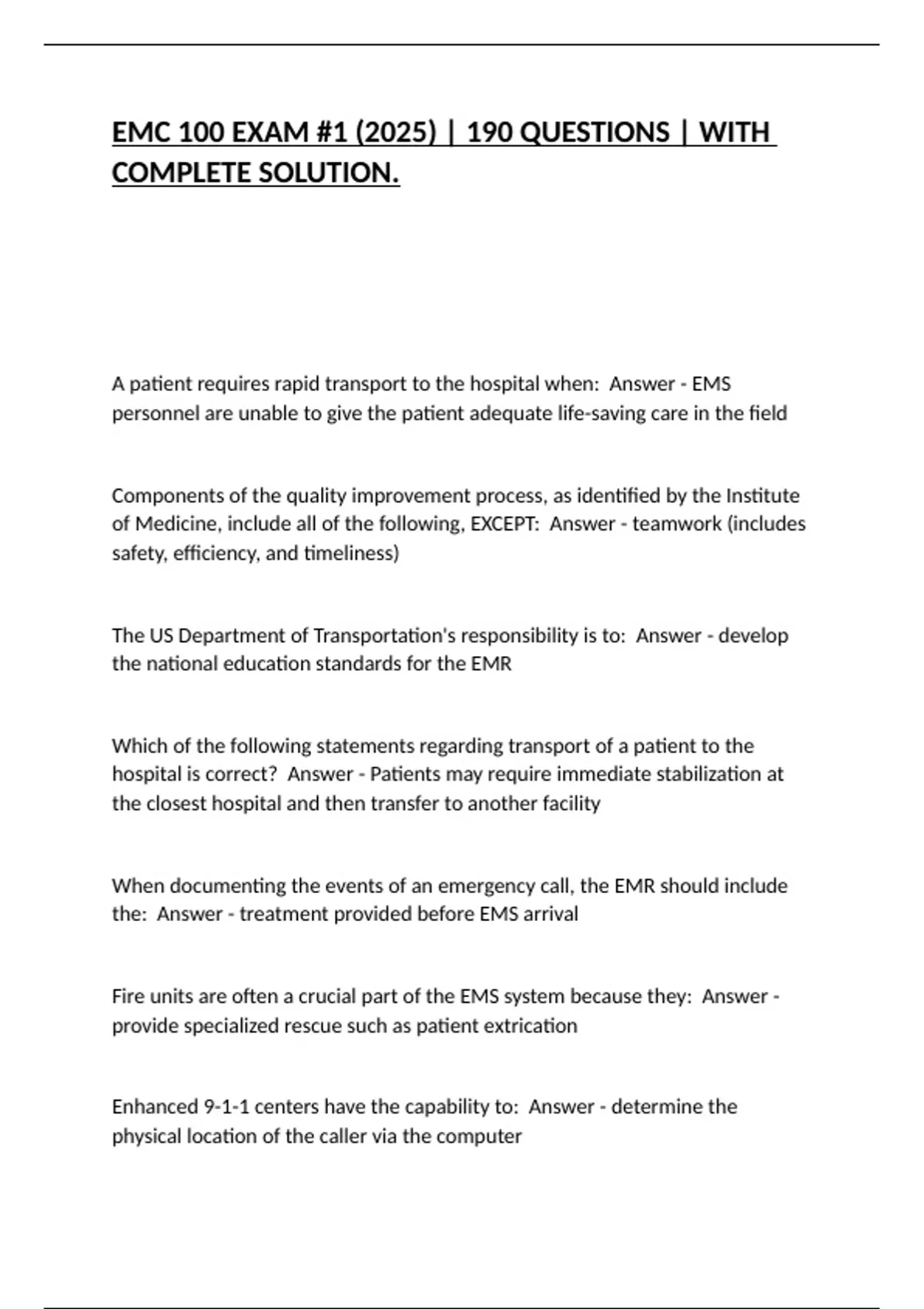 EMC 100 EXAM #1 (2025) | 190 QUESTIONS | WITH COMPLETE SOLUTION.

A patient requires rapid transport to the hospital when: Answer - EMS personnel are unable to give the patient adequate life-saving care in the field

Components of the quality improvement process, as identified by the Institute of Medicine, include all of the following, EXCEPT: Answer - teamwork (includes safety, efficiency, and timeliness)

The US Department of Transportation's responsibility is to: Answer - develop the national education standards for the EMR

Which of the following statements regarding transport of a patient to the hospital is correct? Answer - Patients may require immediate stabilization at the closest hospital and then transfer to another facility

When documenting the events of an emergency call, the EMR should include the: Answer - treatment provided before EMS arrival

Fire units are often a crucial part of the EMS system because they: Answer - provide specialized rescue such as patient extrication

Enhanced 9-1-1 centers have the capability to: Answer - determine the physical location of the caller via the computer